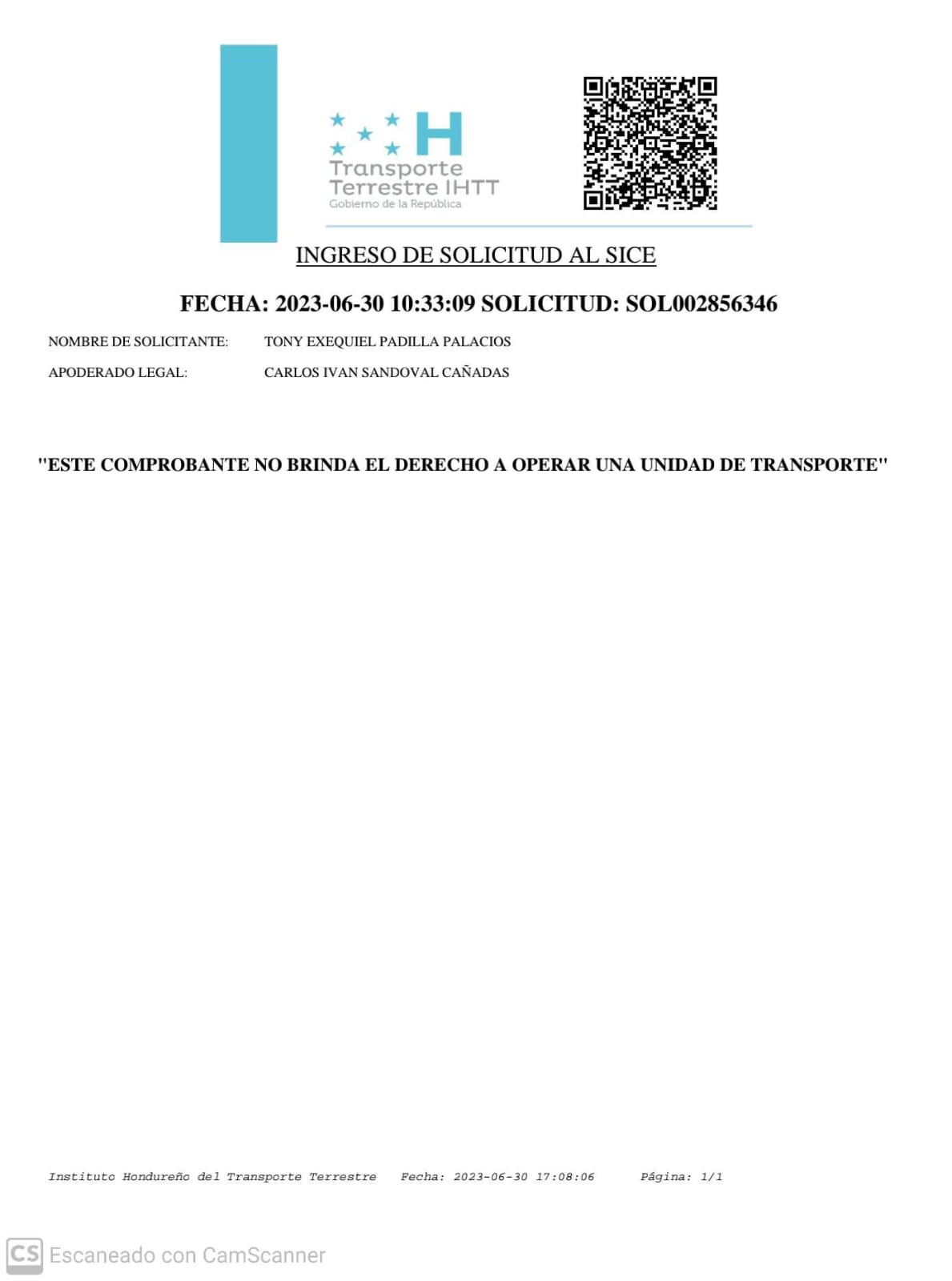 H
Transporte
Terrestre IHTT
Gobierno de la República

INGRESO DE SOLICITUD AL SICE

FECHA: 2023-06-30 10:33:09 SOLICITUD: SOL002856346

NOMBRE DE SOLICITANTE: TONY EXEQUIEL PADILLA PALACIOS
APODERADO LEGAL: CARLOS IVAN SANDOVAL CAÑADAS

"ESTE COMPROBANTE NO BRINDA EL DERECHO A OPERAR UNA UNIDAD DE TRANSPORTE"

Instituto Hondureño del Transporte Terrestre Fecha: 2023-06-30 17:08:06 Página: 1/1

CS Escaneado con CamScanner